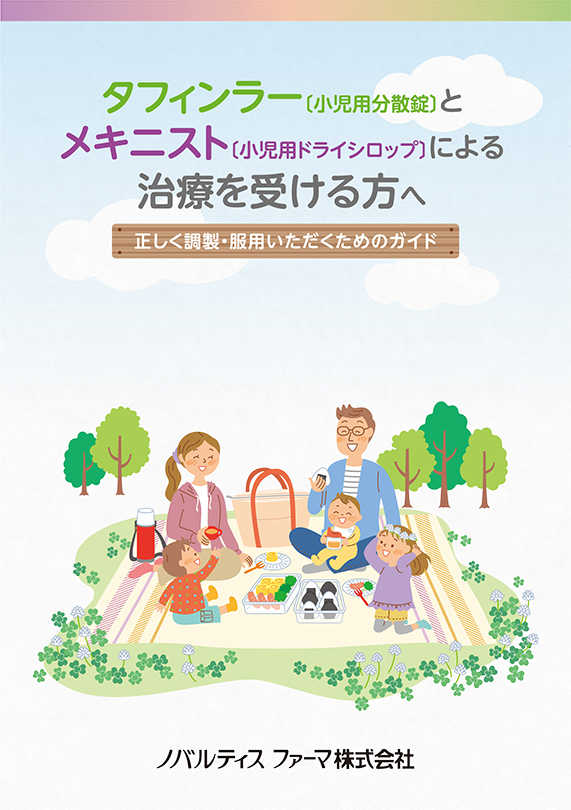 タフィンラー〔小児用分散錠〕と
メキニスト〔小児用ドライシロップ〕による
治療を受ける方へ

正しく調製・服用いただくためのガイド

ノバルティス ファーマ株式会社